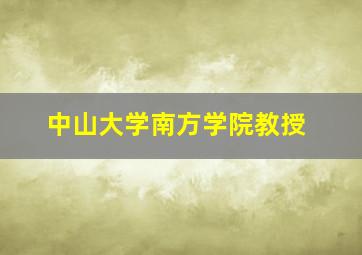 中山大学南方学院教授